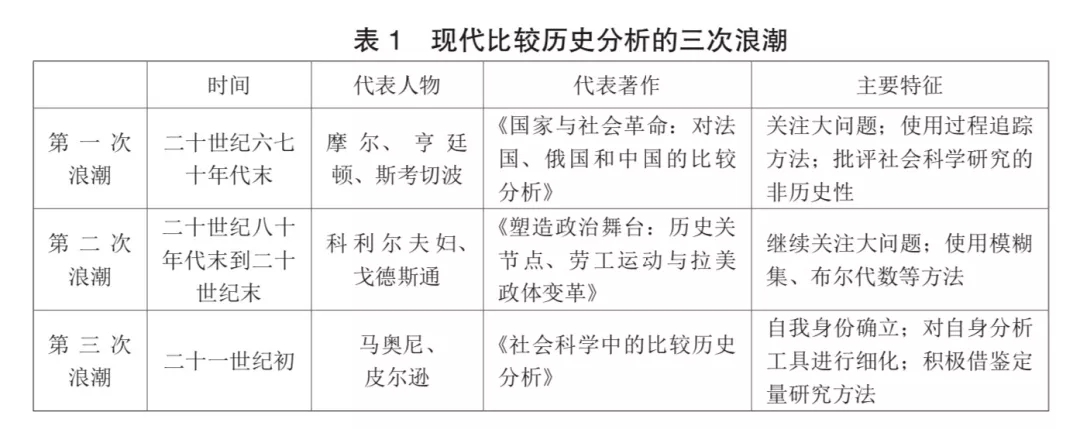 表 1　现代比较历史分析的三次浪潮

|  | 时间 | 代表人物 | 代表著作 | 主要特征 |
|---|---|---|---|---|
| 第一次浪潮 | 二十世纪六七十年代末 | 摩尔、亨廷顿、斯考切波 | 《国家与社会革命：对法国、俄国和中国的比较分析》 | 关注大问题；使用过程追踪方法；批评社会科学研究的非历史性 |
| 第二次浪潮 | 二十世纪八十年代末到二十世纪末 | 科利尔夫妇、戈德斯通 | 《塑造政治舞台：历史关节点、劳工运动与拉美政体变革》 | 继续关注大问题；使用模糊集、布尔代数等方法 |
| 第三次浪潮 | 二十一世纪初 | 马奥尼、皮尔逊 | 《社会科学中的比较历史分析》 | 自我身份确立；对自身分析工具进行细化；积极借鉴定量研究方法 |